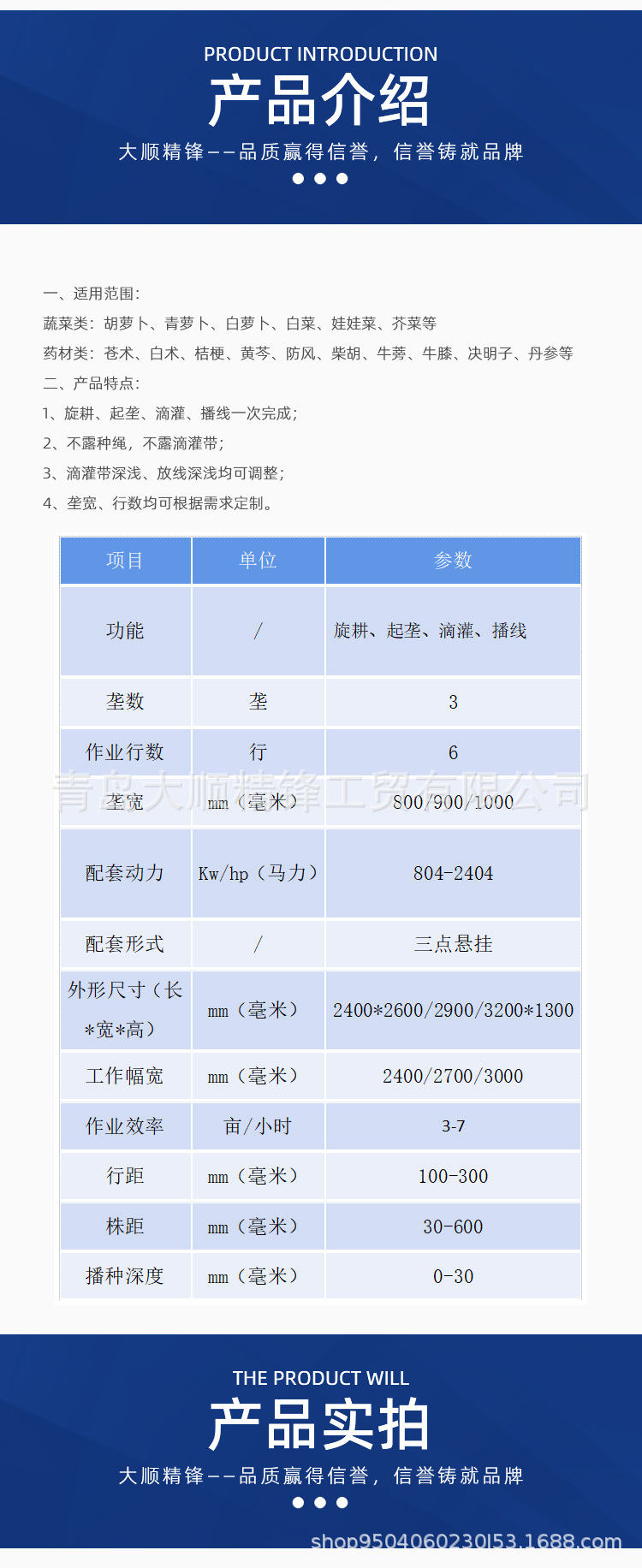 PRODUCT INTRODUCTION
产品介绍
大顺精锋——品质赢得信誉，信誉铸就品牌

一、适用范围：
蔬菜类：胡萝卜、青萝卜、白萝卜、白菜、娃娃菜、芥菜等
药材类：苍术、白术、桔梗、黄芩、防风、柴胡、牛蒡、牛膝、决明子、丹参等
二、产品特点：
1、旋耕、起垄、滴灌、播线一次完成；
2、不露种绳，不露滴灌带；
3、滴灌带深浅、放线深浅均可调整；
4、垄宽、行数均可根据需求定制。

| 项目 | 单位 | 参数 |
|---|---|---|
| 功能 | / | 旋耕、起垄、滴灌、播线 |
| 垄数 | 垄 | 3 |
| 作业行数 | 行 | 6 |
| 垄宽 | mm（毫米） | 800/900/1000 |
| 配套动力 | Kw/hp（马力） | 804-2404 |
| 配套形式 | / | 三点悬挂 |
| 外形尺寸（长*宽*高） | mm（毫米） | 2400*2600/2900/3200*1300 |
| 工作幅宽 | mm（毫米） | 2400/2700/3000 |
| 作业效率 | 亩/小时 | 3-7 |
| 行距 | mm（毫米） | 100-300 |
| 株距 | mm（毫米） | 30-600 |
| 播种深度 | mm（毫米） | 0-30 |

青岛大顺精锋工贸有限公司

THE PRODUCT WILL
产品实拍
大顺精锋——品质赢得信誉，信誉铸就品牌
shop9504060230l53.1688.com